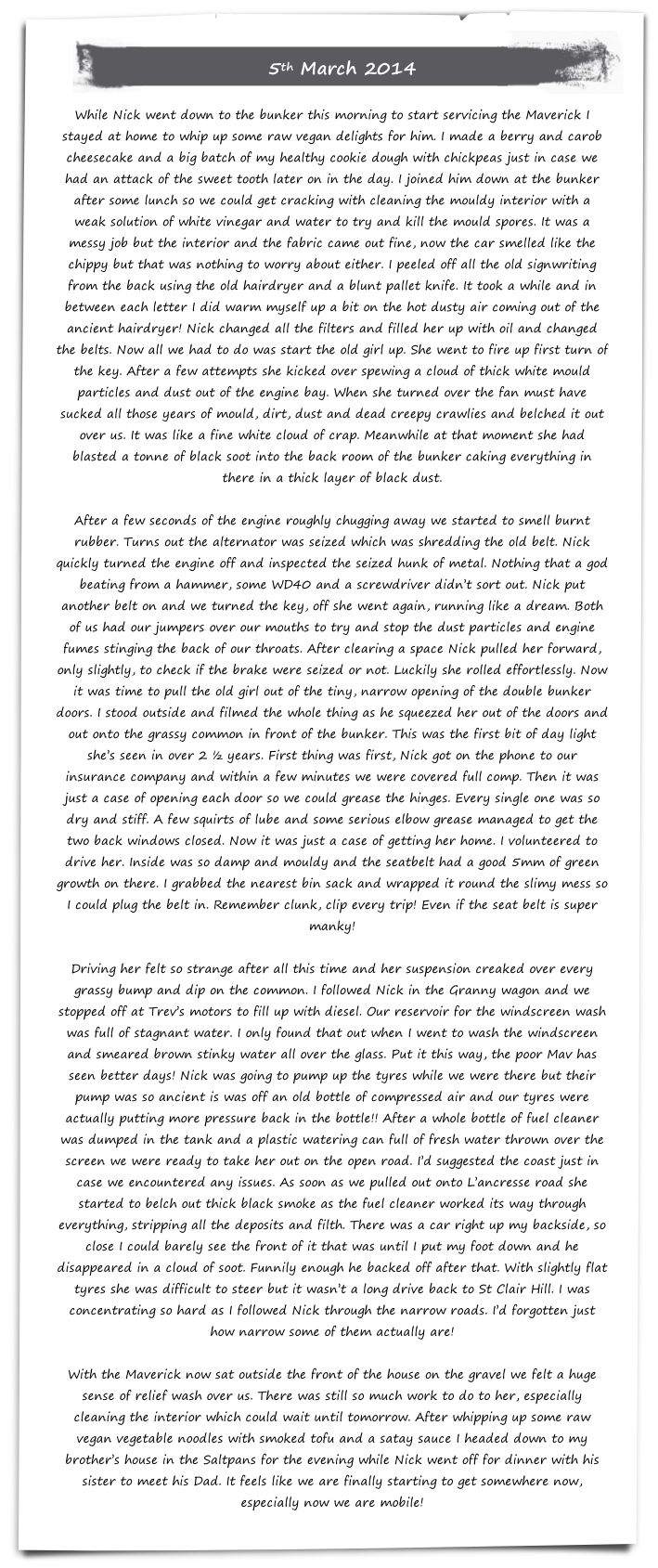 5th March 2014

While Nick went down to the bunker this morning to start servicing the Maverick I stayed at home to whip up some raw vegan delights for him. I made a berry and carob cheesecake and a big batch of my healthy cookie dough with chickpeas just in case we had an attack of the sweet tooth later on in the day. I joined him down at the bunker after some lunch so we could get cracking with cleaning the mouldy interior with a weak solution of white vinegar and water to try and kill the mould spores. It was a messy job but the interior and the fabric came out fine, now the car smelled like the chippy but that was nothing to worry about either. I peeled off all the old signwriting from the back using the old hairdryer and a blunt pallet knife. It took a while and in between each letter I did warm myself up a bit on the hot dusty air coming out of the ancient hairdryer! Nick changed all the filters and filled her up with oil and changed the belts. Now all we had to do was start the old girl up. She went to fire up first turn of the key. After a few attempts she kicked over spewing a cloud of thick white mould particles and dust out of the engine bay. When she turned over the fan must have sucked all those years of mould, dirt, dust and dead creepy crawlies and belched it out over us. It was like a fine white cloud of crap. Meanwhile at that moment she had blasted a tonne of black soot into the back room of the bunker caking everything in there in a thick layer of black dust.

After a few seconds of the engine roughly chugging away we started to smell burnt rubber. Turns out the alternator was seized which was shredding the old belt. Nick quickly turned the engine off and inspected the seized hunk of metal. Nothing that a god beating from a hammer, some WD40 and a screwdriver didn't sort out. Nick put another belt on and we turned the key, off she went again, running like a dream. Both of us had our jumpers over our mouths to try and stop the dust particles and engine fumes stinging the back of our throats. After clearing a space Nick pulled her forward, only slightly, to check if the brake were seized or not. Luckily she rolled effortlessly. Now it was time to pull the old girl out of the tiny, narrow opening of the double bunker doors. I stood outside and filmed the whole thing as he squeezed her out of the doors and out onto the grassy common in front of the bunker. This was the first bit of day light she's seen in over 2 ½ years. First thing was first, Nick got on the phone to our insurance company and within a few minutes we were covered full comp. Then it was just a case of opening each door so we could grease the hinges. Every single one was so dry and stiff. A few squirts of lube and some serious elbow grease managed to get the two back windows closed. Now it was just a case of getting her home. I volunteered to drive her. Inside was so damp and mouldy and the seatbelt had a good 5mm of green growth on there. I grabbed the nearest bin sack and wrapped it round the slimy mess so I could plug the belt in. Remember clunk, clip every trip! Even if the seat belt is super manky!

Driving her felt so strange after all this time and her suspension creaked over every grassy bump and dip on the common. I followed Nick in the Granny wagon and we stopped off at Trev's motors to fill up with diesel. Our reservoir for the windscreen wash was full of stagnant water. I only found that out when I went to wash the windscreen and smeared brown stinky water all over the glass. Put it this way, the poor Mav has seen better days! Nick was going to pump up the tyres while we were there but their pump was so ancient is was off an old bottle of compressed air and our tyres were actually putting more pressure back in the bottle!! After a whole bottle of fuel cleaner was dumped in the tank and a plastic watering can full of fresh water thrown over the screen we were ready to take her out on the open road. I'd suggested the coast just in case we encountered any issues. As soon as we pulled out onto L'ancresse road she started to belch out thick black smoke as the fuel cleaner worked its way through everything, stripping all the deposits and filth. There was a car right up my backside, so close I could barely see the front of it that was until I put my foot down and he disappeared in a cloud of soot. Funnily enough he backed off after that. With slightly flat tyres she was difficult to steer but it wasn't a long drive back to St Clair Hill. I was concentrating so hard as I followed Nick through the narrow roads. I'd forgotten just how narrow some of them actually are!

With the Maverick now sat outside the front of the house on the gravel we felt a huge sense of relief wash over us. There was still so much work to do to her, especially cleaning the interior which could wait until tomorrow. After whipping up some raw vegan vegetable noodles with smoked tofu and a satay sauce I headed down to my brother's house in the Saltpans for the evening while Nick went off for dinner with his sister to meet his Dad. It feels like we are finally starting to get somewhere now, especially now we are mobile!